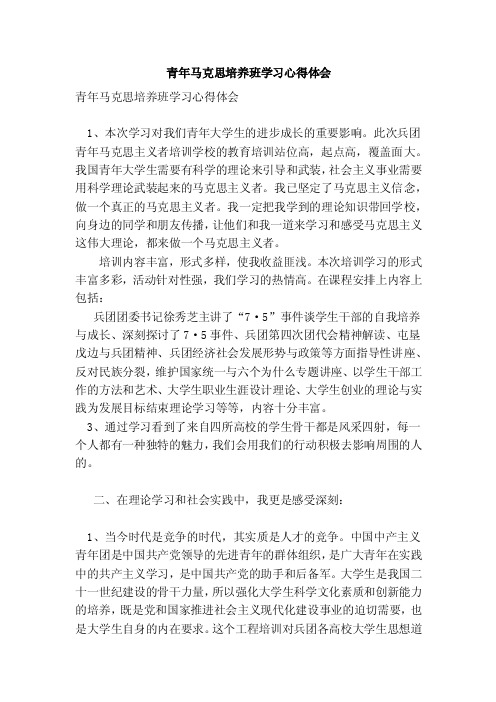 青年马克思培养班学习心得体会

青年马克思培养班学习心得体会

1、本次学习对我们青年大学生的进步成长的重要影响。此次兵团青年马克思主义者培训学校的教育培训站位高，起点高，覆盖面大。我国青年大学生需要有科学的理论来引导和武装，社会主义事业需要用科学理论武装起来的马克思主义者。我已坚定了马克思主义信念，做一个真正的马克思主义者。我一定把我学到的理论知识带回学校，向身边的同学和朋友传播，让他们和我一道来学习和感受马克思主义这伟大理论，都来做一个马克思主义者。

培训内容丰富，形式多样，使我收益匪浅。本次培训学习的形式丰富多彩，活动针对性强，我们学习的热情高。在课程安排上内容上包括：

兵团团委书记徐秀芝主讲了“7·5”事件谈学生干部的自我培养与成长、深刻探讨了7·5事件、兵团第四次团代会精神解读、屯垦戍边与兵团精神、兵团经济社会发展形势与政策等方面指导性讲座、反对民族分裂，维护国家统一与六个为什么专题讲座、以学生干部工作的方法和艺术、大学生职业生涯设计理论、大学生创业的理论与实践为发展目标结束理论学习等等，内容十分丰富。

3、通过学习看到了来自四所高校的学生骨干都是风采四射，每一个人都有一种独特的魅力，我们会用我们的行动积极去影响周围的人的。

二、在理论学习和社会实践中，我更是感受深刻：

1、当今时代是竞争的时代，其实质是人才的竞争。中国中产主义青年团是中国共产党领导的先进青年的群体组织，是广大青年在实践中的共产主义学习，是中国共产党的助手和后备军。大学生是我国二十一世纪建设的骨干力量，所以强化大学生科学文化素质和创新能力的培养，既是党和国家推进社会主义现代化建设事业的迫切需要，也是大学生自身的内在要求。这个工程培训对兵团各高校大学生思想道